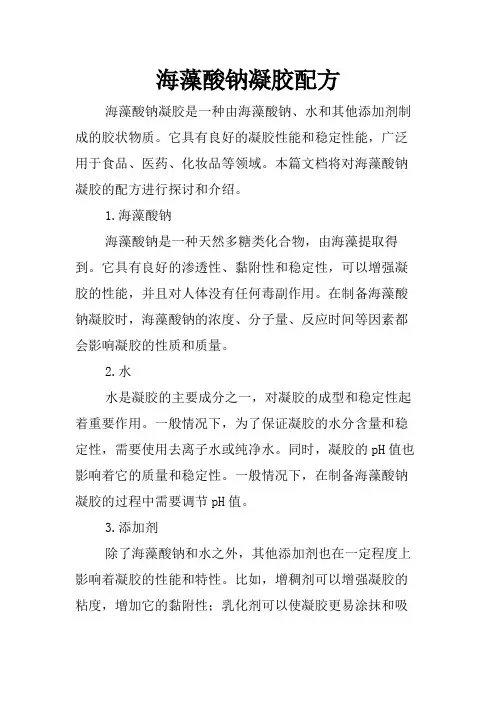 海藻酸钠凝胶配方

海藻酸钠凝胶是一种由海藻酸钠、水和其他添加剂制成的胶状物质。它具有良好的凝胶性能和稳定性能，广泛用于食品、医药、化妆品等领域。本篇文档将对海藻酸钠凝胶的配方进行探讨和介绍。

1.海藻酸钠

海藻酸钠是一种天然多糖类化合物，由海藻提取得到。它具有良好的渗透性、黏附性和稳定性，可以增强凝胶的性能，并且对人体没有任何毒副作用。在制备海藻酸钠凝胶时，海藻酸钠的浓度、分子量、反应时间等因素都会影响凝胶的性质和质量。

2.水

水是凝胶的主要成分之一，对凝胶的成型和稳定性起着重要作用。一般情况下，为了保证凝胶的水分含量和稳定性，需要使用去离子水或纯净水。同时，凝胶的pH值也影响着它的质量和稳定性。一般情况下，在制备海藻酸钠凝胶的过程中需要调节pH值。

3.添加剂

除了海藻酸钠和水之外，其他添加剂也在一定程度上影响着凝胶的性能和特性。比如，增稠剂可以增强凝胶的粘度，增加它的黏附性；乳化剂可以使凝胶更易涂抹和吸